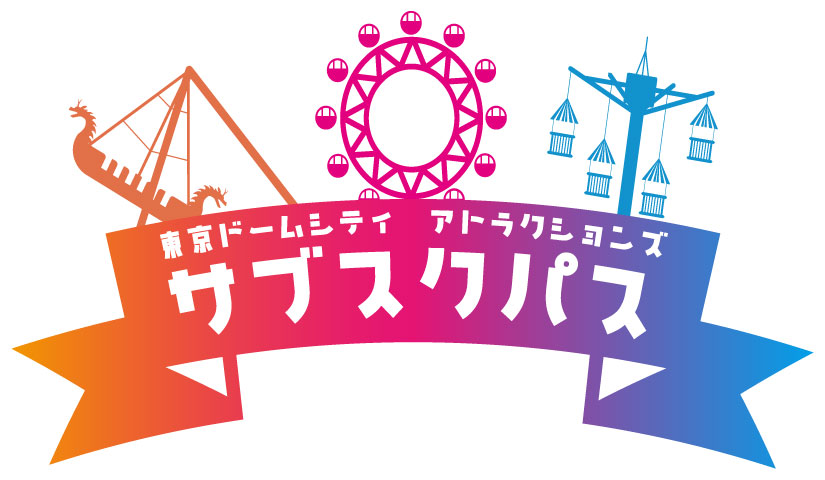 東京ドームシティ　アトラクションズ
サブスクパス